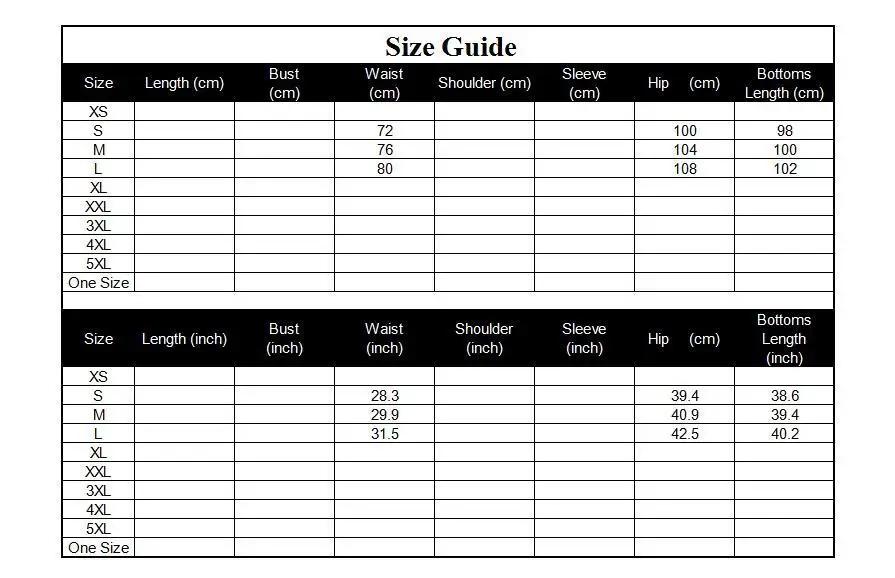 Size Guide

| Size | Length (cm) | Bust (cm) | Waist (cm) | Shoulder (cm) | Sleeve (cm) | Hip (cm) | Bottoms Length (cm) |
|---|---|---|---|---|---|---|---|
| XS | | | | | | | |
| S | | | 72 | | | 100 | 98 |
| M | | | 76 | | | 104 | 100 |
| L | | | 80 | | | 108 | 102 |
| XL | | | | | | | |
| XXL | | | | | | | |
| 3XL | | | | | | | |
| 4XL | | | | | | | |
| 5XL | | | | | | | |
| One Size | | | | | | | |

| Size | Length (inch) | Bust (inch) | Waist (inch) | Shoulder (inch) | Sleeve (inch) | Hip (cm) | Bottoms Length (inch) |
|---|---|---|---|---|---|---|---|
| XS | | | | | | | |
| S | | | 28.3 | | | 39.4 | 38.6 |
| M | | | 29.9 | | | 40.9 | 39.4 |
| L | | | 31.5 | | | 42.5 | 40.2 |
| XL | | | | | | | |
| XXL | | | | | | | |
| 3XL | | | | | | | |
| 4XL | | | | | | | |
| 5XL | | | | | | | |
| One Size | | | | | | | |